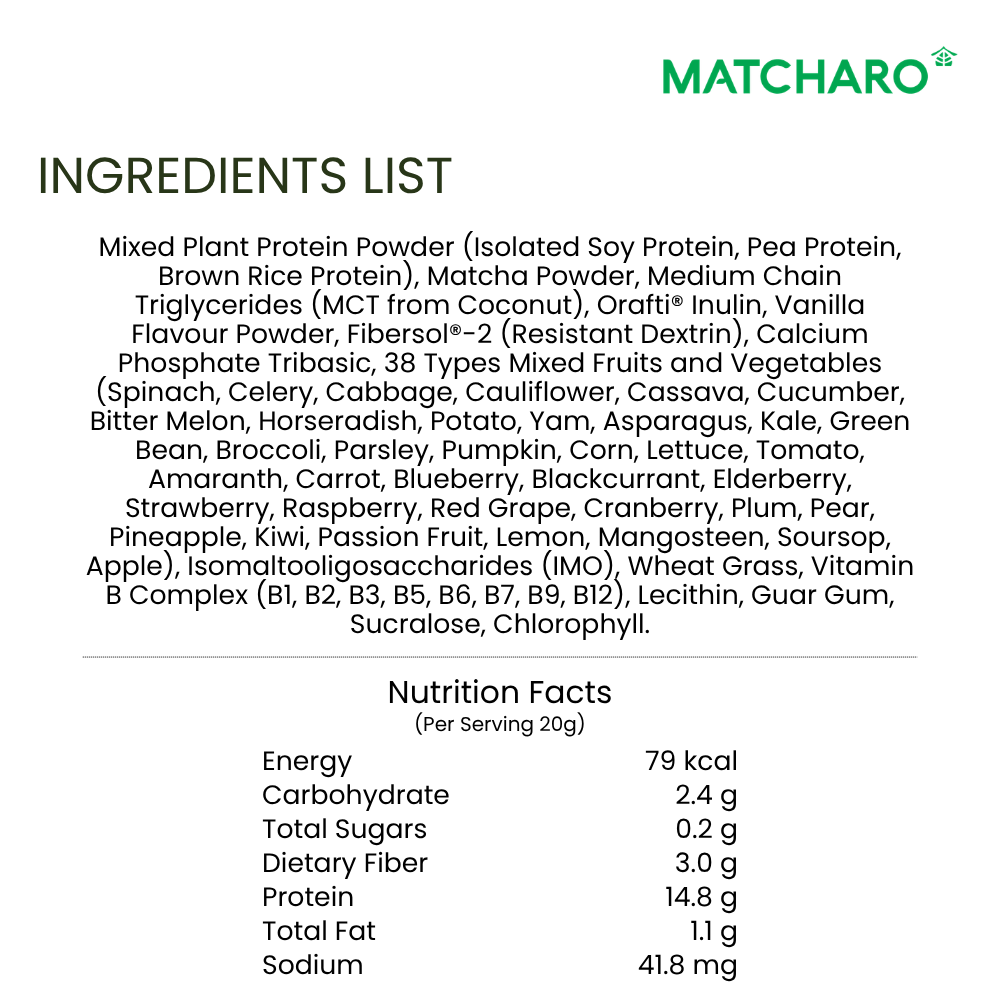 MATCHARO

INGREDIENTS LIST

Mixed Plant Protein Powder (Isolated Soy Protein, Pea Protein, Brown Rice Protein), Matcha Powder, Medium Chain Triglycerides (MCT from Coconut), Orafti® Inulin, Vanilla Flavour Powder, Fibersol®-2 (Resistant Dextrin), Calcium Phosphate Tribasic, 38 Types Mixed Fruits and Vegetables (Spinach, Celery, Cabbage, Cauliflower, Cassava, Cucumber, Bitter Melon, Horseradish, Potato, Yam, Asparagus, Kale, Green Bean, Broccoli, Parsley, Pumpkin, Corn, Lettuce, Tomato, Amaranth, Carrot, Blueberry, Blackcurrant, Elderberry, Strawberry, Raspberry, Red Grape, Cranberry, Plum, Pear, Pineapple, Kiwi, Passion Fruit, Lemon, Mangosteen, Soursop, Apple), Isomaltooligosaccharides (IMO), Wheat Grass, Vitamin B Complex (B1, B2, B3, B5, B6, B7, B9, B12), Lecithin, Guar Gum, Sucralose, Chlorophyll.

Nutrition Facts
(Per Serving 20g)

Energy 79 kcal
Carbohydrate 2.4 g
Total Sugars 0.2 g
Dietary Fiber 3.0 g
Protein 14.8 g
Total Fat 1.1 g
Sodium 41.8 mg